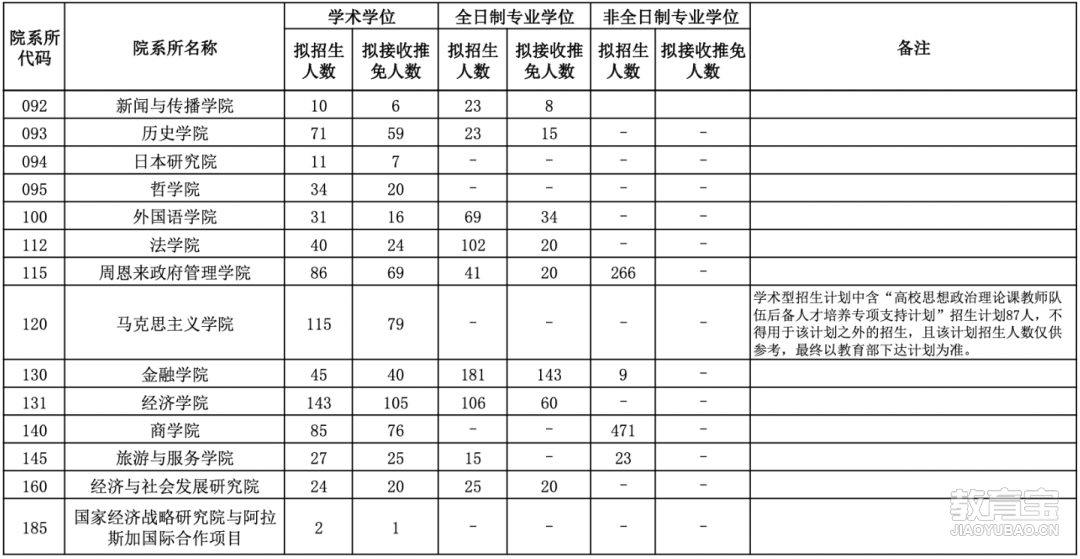 | 院系所代码 | 院系所名称 | 学术学位 拟招生人数 | 学术学位 拟接收推免人数 | 全日制专业学位 拟招生人数 | 全日制专业学位 拟接收推免人数 | 非全日制专业学位 拟招生人数 | 非全日制专业学位 拟接收推免人数 | 备注 |
|---|---|---|---|---|---|---|---|---|
| 092 | 新闻与传播学院 | 10 | 6 | 23 | 8 | | | |
| 093 | 历史学院 | 71 | 59 | 23 | 15 | - | - | |
| 094 | 日本研究院 | 11 | 7 | - | - | - | - | |
| 095 | 哲学院 | 34 | 20 | - | - | - | - | |
| 100 | 外国语学院 | 31 | 16 | 69 | 34 | - | - | |
| 112 | 法学院 | 40 | 24 | 102 | 20 | - | - | |
| 115 | 周恩来政府管理学院 | 86 | 69 | 41 | 20 | 266 | - | |
| 120 | 马克思主义学院 | 115 | 79 | - | - | - | - | 学术型招生计划中含"高校思想政治理论课教师队伍后备人才培养专项支持计划"招生计划87人，不得用于该计划之外的招生，且该计划招生人数仅供参考，最终以教育部下达计划为准。 |
| 130 | 金融学院 | 45 | 40 | 181 | 143 | 9 | - | |
| 131 | 经济学院 | 143 | 105 | 106 | 60 | - | - | |
| 140 | 商学院 | 85 | 76 | - | - | 471 | - | |
| 145 | 旅游与服务学院 | 27 | 25 | 15 | - | 23 | - | |
| 160 | 经济与社会发展研究院 | 24 | 20 | 25 | 20 | - | - | |
| 185 | 国家经济战略研究院与阿拉斯加国际合作项目 | 2 | 1 | - | - | - | - | |

教育宝
JIAOYUBAO.CN